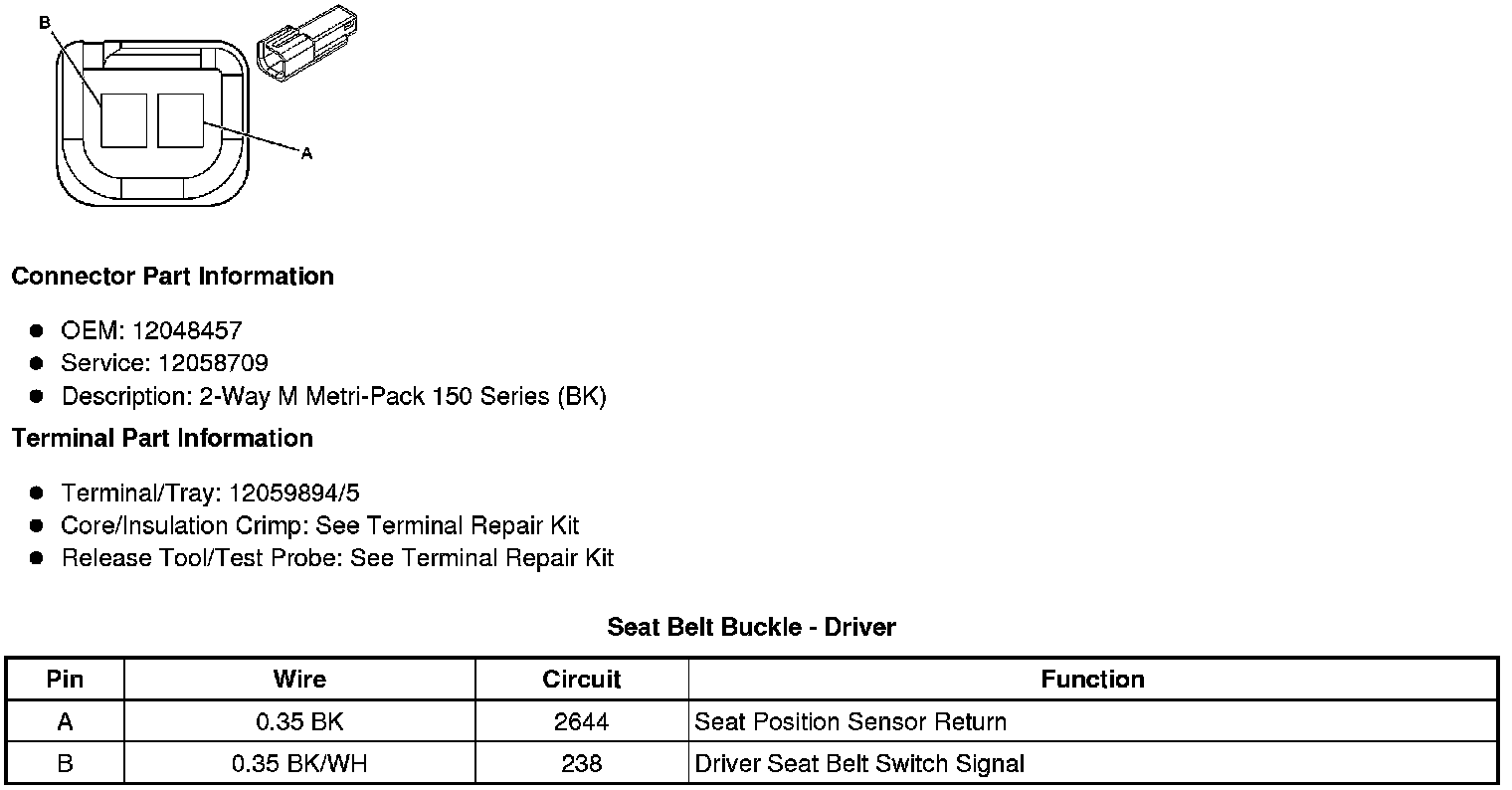 B

A

Connector Part Information

• OEM: 12048457
• Service: 12058709
• Description: 2-Way M Metri-Pack 150 Series (BK)

Terminal Part Information

• Terminal/Tray: 12059894/5
• Core/Insulation Crimp: See Terminal Repair Kit
• Release Tool/Test Probe: See Terminal Repair Kit

Seat Belt Buckle - Driver

| Pin | Wire | Circuit | Function |
|---|---|---|---|
| A | 0.35 BK | 2644 | Seat Position Sensor Return |
| B | 0.35 BK/WH | 238 | Driver Seat Belt Switch Signal |